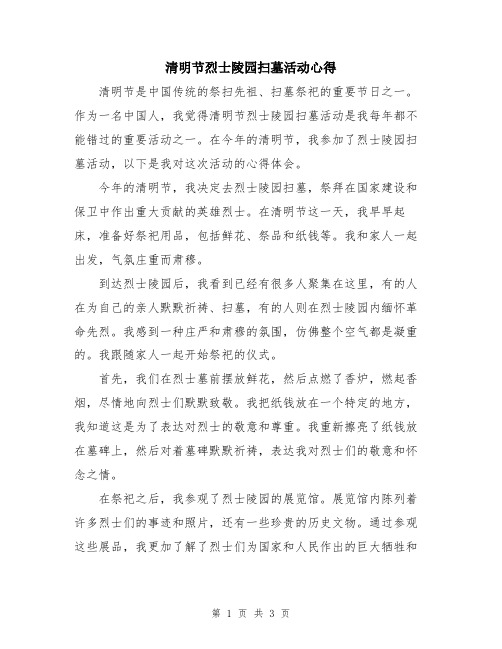 清明节烈士陵园扫墓活动心得

清明节是中国传统的祭扫先祖、扫墓祭祀的重要节日之一。作为一名中国人，我觉得清明节烈士陵园扫墓活动是我每年都不能错过的重要活动之一。在今年的清明节，我参加了烈士陵园扫墓活动，以下是我对这次活动的心得体会。

今年的清明节，我决定去烈士陵园扫墓，祭拜在国家建设和保卫中作出重大贡献的英雄烈士。在清明节这一天，我早早起床，准备好祭祀用品，包括鲜花、祭品和纸钱等。我和家人一起出发，气氛庄重而肃穆。

到达烈士陵园后，我看到已经有很多人聚集在这里，有的人在为自己的亲人默默祈祷、扫墓，有的人则在烈士陵园内缅怀革命先烈。我感到一种庄严和肃穆的氛围，仿佛整个空气都是凝重的。我跟随家人一起开始祭祀的仪式。

首先，我们在烈士墓前摆放鲜花，然后点燃了香炉，燃起香烟，尽情地向烈士们默默致敬。我把纸钱放在一个特定的地方，我知道这是为了表达对烈士的敬意和尊重。我重新擦亮了纸钱放在墓碑上，然后对着墓碑默默祈祷，表达我对烈士们的敬意和怀念之情。

在祭祀之后，我参观了烈士陵园的展览馆。展览馆内陈列着许多烈士们的事迹和照片，还有一些珍贵的历史文物。通过参观这些展品，我更加了解了烈士们为国家和人民作出的巨大牺牲和

第 1 页 共 3 页